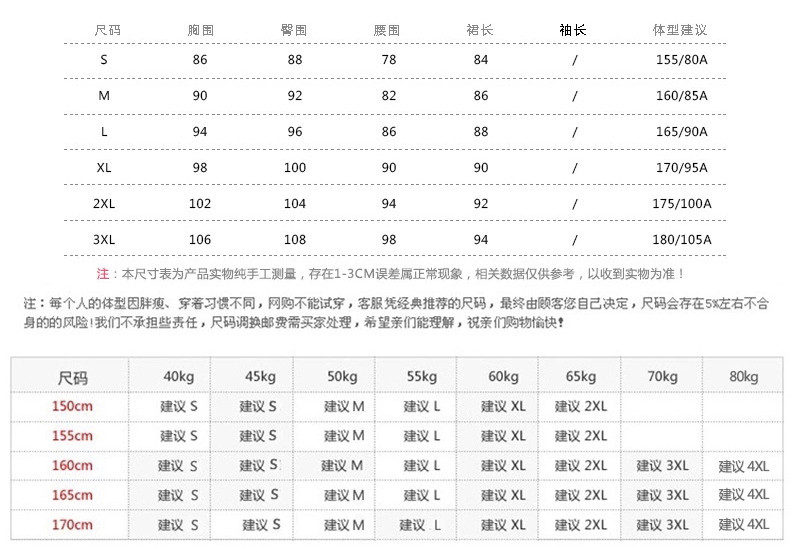 | 尺码 | 胸围 | 臀围 | 腰围 | 裙长 | 袖长 | 体型建议 |
|---|---|---|---|---|---|---|
| S | 86 | 88 | 78 | 84 | / | 155/80A |
| M | 90 | 92 | 82 | 86 | / | 160/85A |
| L | 94 | 96 | 86 | 88 | / | 165/90A |
| XL | 98 | 100 | 90 | 90 | / | 170/95A |
| 2XL | 102 | 104 | 94 | 92 | / | 175/100A |
| 3XL | 106 | 108 | 98 | 94 | / | 180/105A |

注：本尺寸表为产品实物纯手工测量，存在1-3CM误差属正常现象，相关数据仅供参考，以收到实物为准！

注：每个人的体型因胖瘦、穿着习惯不同，网购不能试穿，客服凭经典推荐的尺码，最终由顾客您自己决定，尺码会存在5%左右不合身的的风险!我们不承担些责任，尺码调换邮费需买家处理，希望亲们能理解，祝亲们购物愉快!

| 尺码 | 40kg | 45kg | 50kg | 55kg | 60kg | 65kg | 70kg | 80kg |
|---|---|---|---|---|---|---|---|---|
| 150cm | 建议 S | 建议 S | 建议 M | 建议 L | 建议 XL | 建议 2XL | | |
| 155cm | 建议 S | 建议 S | 建议 M | 建议 L | 建议 XL | 建议 2XL | | |
| 160cm | 建议 S | 建议 S | 建议 M | 建议 L | 建议 XL | 建议 2XL | 建议 3XL | 建议 4XL |
| 165cm | 建议 S | 建议 S | 建议 M | 建议 L | 建议 XL | 建议 2XL | 建议 3XL | 建议 4XL |
| 170cm | 建议 S | 建议 S | 建议 M | 建议 L | 建议 XL | 建议 2XL | 建议 3XL | 建议 4XL |